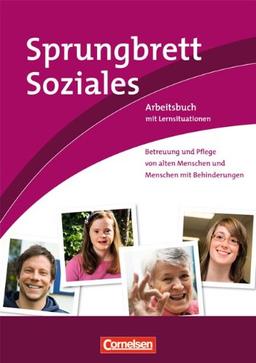 Sprungbrett Soziales

Arbeitsbuch
mit Lernsituationen

Betreuung und Pflege von alten Menschen und Menschen mit Behinderungen

Cornelsen